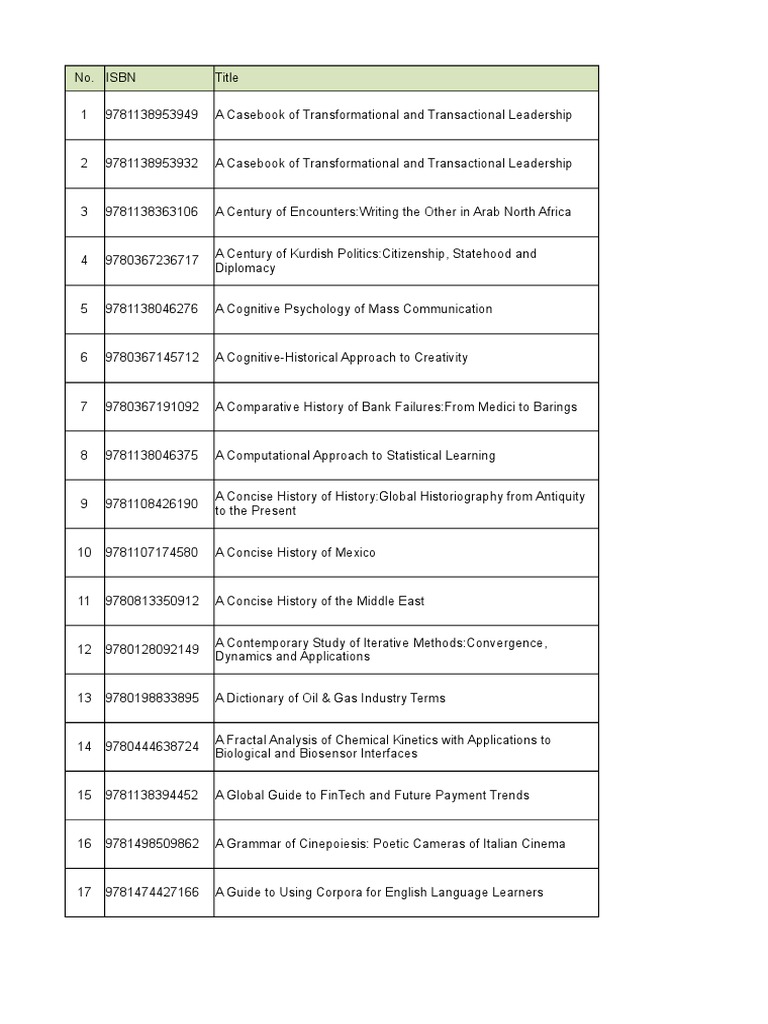 | No. | ISBN | Title |
|---|---|---|
| 1 | 9781138953949 | A Casebook of Transformational and Transactional Leadership |
| 2 | 9781138953932 | A Casebook of Transformational and Transactional Leadership |
| 3 | 9781138363106 | A Century of Encounters:Writing the Other in Arab North Africa |
| 4 | 9780367236717 | A Century of Kurdish Politics:Citizenship, Statehood and Diplomacy |
| 5 | 9781138046276 | A Cognitive Psychology of Mass Communication |
| 6 | 9780367145712 | A Cognitive-Historical Approach to Creativity |
| 7 | 9780367191092 | A Comparative History of Bank Failures:From Medici to Barings |
| 8 | 9781138046375 | A Computational Approach to Statistical Learning |
| 9 | 9781108426190 | A Concise History of History:Global Historiography from Antiquity to the Present |
| 10 | 9781107174580 | A Concise History of Mexico |
| 11 | 9780813350912 | A Concise History of the Middle East |
| 12 | 9780128092149 | A Contemporary Study of Iterative Methods:Convergence, Dynamics and Applications |
| 13 | 9780198833895 | A Dictionary of Oil & Gas Industry Terms |
| 14 | 9780444638724 | A Fractal Analysis of Chemical Kinetics with Applications to Biological and Biosensor Interfaces |
| 15 | 9781138394452 | A Global Guide to FinTech and Future Payment Trends |
| 16 | 9781498509862 | A Grammar of Cinepoiesis: Poetic Cameras of Italian Cinema |
| 17 | 9781474427166 | A Guide to Using Corpora for English Language Learners |